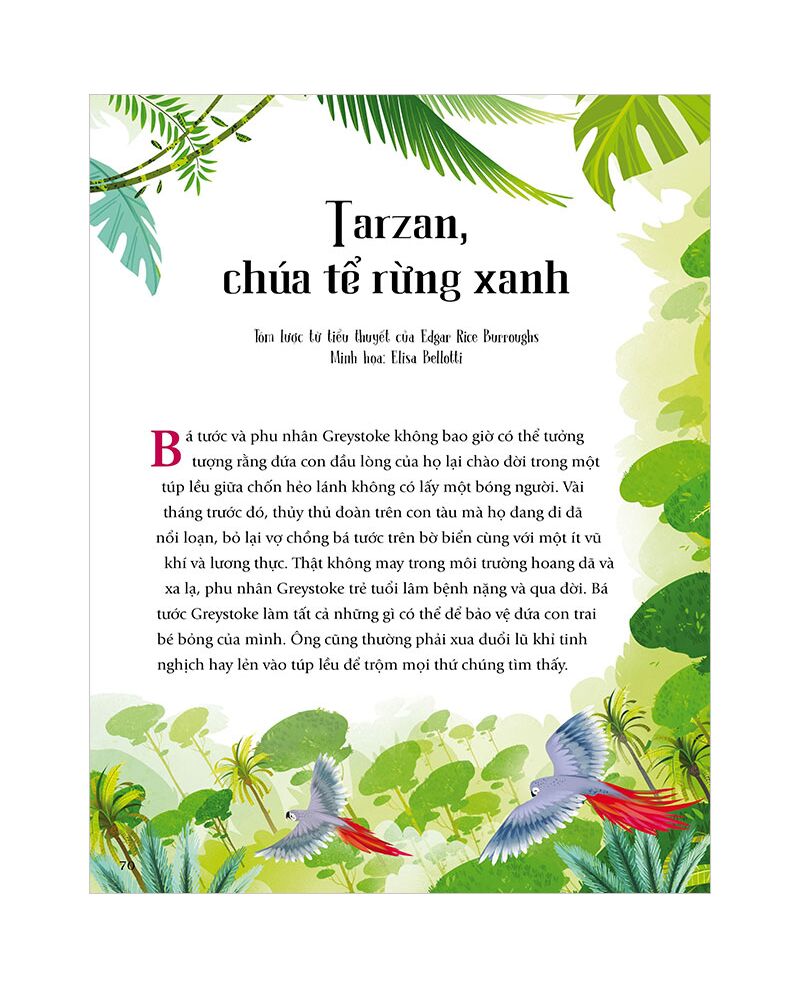 Tarzan, chúa tể rừng xanh

Tóm lược từ tiểu thuyết của Edgar Rice Burroughs
Minh họa: Elisa Bellotti

Bá tước và phu nhân Greystoke không bao giờ có thể tưởng tượng rằng đứa con đầu lòng của họ lại chào đời trong một túp lều giữa chốn hẻo lánh không có lấy một bóng người. Vài tháng trước đó, thủy thủ đoàn trên con tàu mà họ đang đi đã nổi loạn, bỏ lại vợ chồng bá tước trên bờ biển cùng với một ít vũ khí và lương thực. Thật không may trong môi trường hoang dã và xa lạ, phu nhân Greystoke trẻ tuổi lâm bệnh nặng và qua đời. Bá tước Greystoke làm tất cả những gì có thể để bảo vệ đứa con trai bé bỏng của mình. Ông cũng thường phải xua đuổi lũ khỉ tinh nghịch hay lẻn vào túp lều để trộm mọi thứ chúng tìm thấy.

70